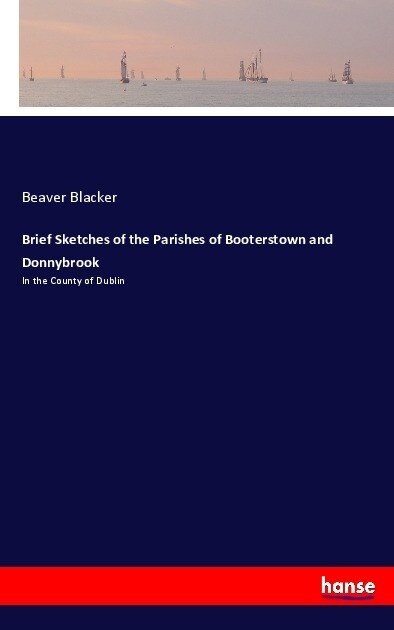 Beaver Blacker

Brief Sketches of the Parishes of Booterstown and Donnybrook

In the County of Dublin

hanse